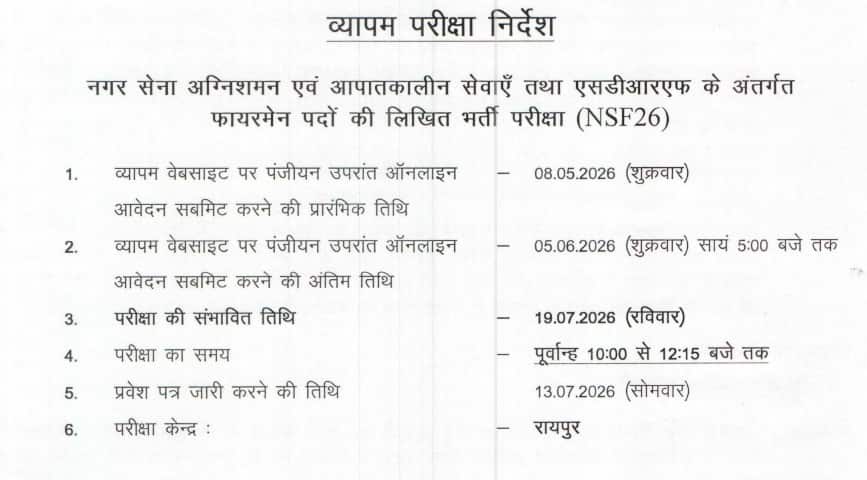 व्यापम परीक्षा निर्देश

नगर सेना अग्निशमन एवं आपातकालीन सेवाएँ तथा एसडीआरएफ के अंतर्गत फायरमेन पदों की लिखित भर्ती परीक्षा (NSF26)

1. व्यापम वेबसाइट पर पंजीयन उपरांत ऑनलाइन आवेदन सबमिट करने की प्रारंभिक तिथि – 08.05.2026 (शुक्रवार)

2. व्यापम वेबसाइट पर पंजीयन उपरांत ऑनलाइन आवेदन सबमिट करने की अंतिम तिथि – 05.06.2026 (शुक्रवार) सायं 5:00 बजे तक

3. परीक्षा की संभावित तिथि – 19.07.2026 (रविवार)

4. परीक्षा का समय – पूर्वान्ह 10:00 से 12:15 बजे तक

5. प्रवेश पत्र जारी करने की तिथि 13.07.2026 (सोमवार)

6. परीक्षा केन्द्र : – रायपुर